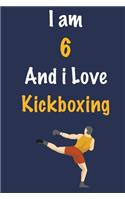 I am
6
And i Love
Kickboxing